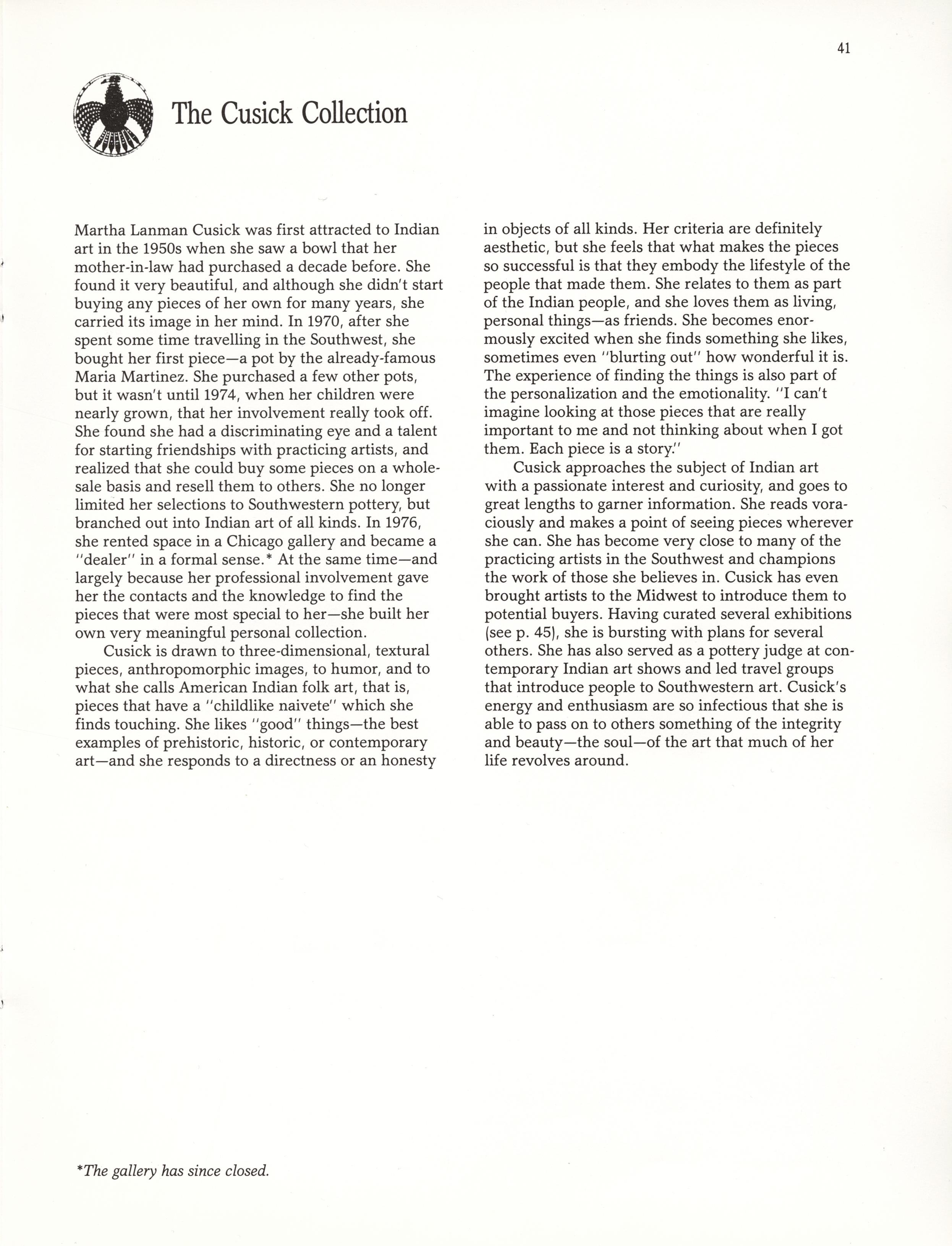 41

The Cusick Collection

Martha Lanman Cusick was first attracted to Indian art in the 1950s when she saw a bowl that her mother-in-law had purchased a decade before. She found it very beautiful, and although she didn't start buying any pieces of her own for many years, she carried its image in her mind. In 1970, after she spent some time travelling in the Southwest, she bought her first piece—a pot by the already-famous Maria Martinez. She purchased a few other pots, but it wasn't until 1974, when her children were nearly grown, that her involvement really took off. She found she had a discriminating eye and a talent for starting friendships with practicing artists, and realized that she could buy some pieces on a wholesale basis and resell them to others. She no longer limited her selections to Southwestern pottery, but branched out into Indian art of all kinds. In 1976, she rented space in a Chicago gallery and became a "dealer" in a formal sense.* At the same time—and largely because her professional involvement gave her the contacts and the knowledge to find the pieces that were most special to her—she built her own very meaningful personal collection.

Cusick is drawn to three-dimensional, textural pieces, anthropomorphic images, to humor, and to what she calls American Indian folk art, that is, pieces that have a "childlike naivete" which she finds touching. She likes "good" things—the best examples of prehistoric, historic, or contemporary art—and she responds to a directness or an honesty in objects of all kinds. Her criteria are definitely aesthetic, but she feels that what makes the pieces so successful is that they embody the lifestyle of the people that made them. She relates to them as part of the Indian people, and she loves them as living, personal things—as friends. She becomes enormously excited when she finds something she likes, sometimes even "blurting out" how wonderful it is. The experience of finding the things is also part of the personalization and the emotionality. "I can't imagine looking at those pieces that are really important to me and not thinking about when I got them. Each piece is a story."

Cusick approaches the subject of Indian art with a passionate interest and curiosity, and goes to great lengths to garner information. She reads voraciously and makes a point of seeing pieces wherever she can. She has become very close to many of the practicing artists in the Southwest and champions the work of those she believes in. Cusick has even brought artists to the Midwest to introduce them to potential buyers. Having curated several exhibitions (see p. 45), she is bursting with plans for several others. She has also served as a pottery judge at contemporary Indian art shows and led travel groups that introduce people to Southwestern art. Cusick's energy and enthusiasm are so infectious that she is able to pass on to others something of the integrity and beauty—the soul—of the art that much of her life revolves around.

*The gallery has since closed.